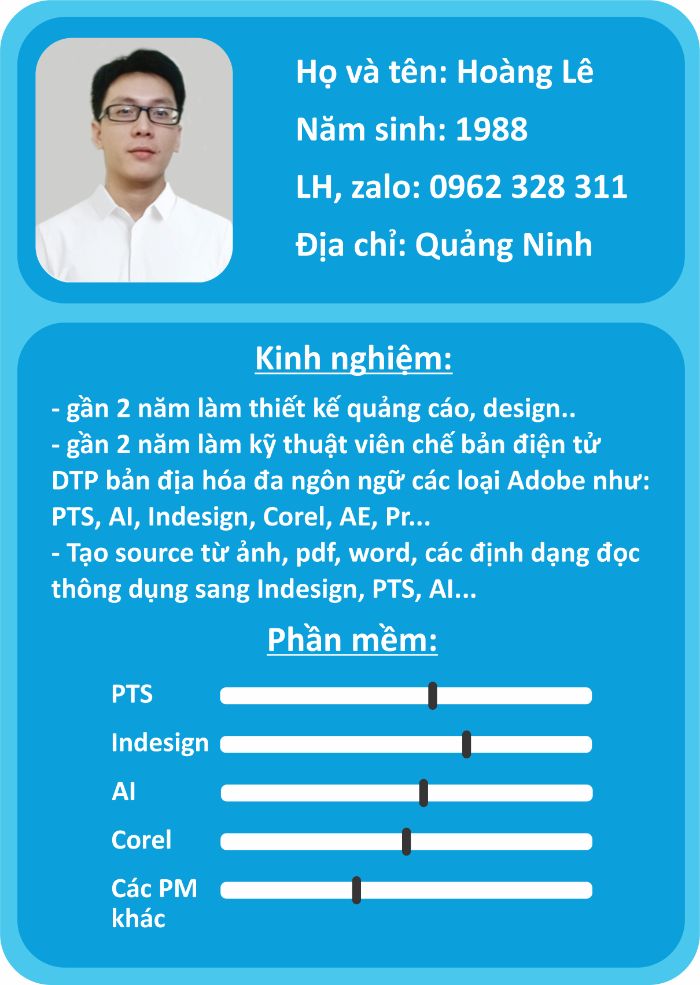 Họ và tên: Hoàng Lê

Năm sinh: 1988

LH, zalo: 0962 328 311

Địa chỉ: Quảng Ninh

Kinh nghiệm:

- gần 2 năm làm thiết kế quảng cáo, design..
- gần 2 năm làm kỹ thuật viên chế bản điện tử DTP bản địa hóa đa ngôn ngữ các loại Adobe như: PTS, AI, Indesign, Corel, AE, Pr...
- Tạo source từ ảnh, pdf, word, các định dạng đọc thông dụng sang Indesign, PTS, AI...

Phần mềm:

PTS

Indesign

AI

Corel

Các PM khác